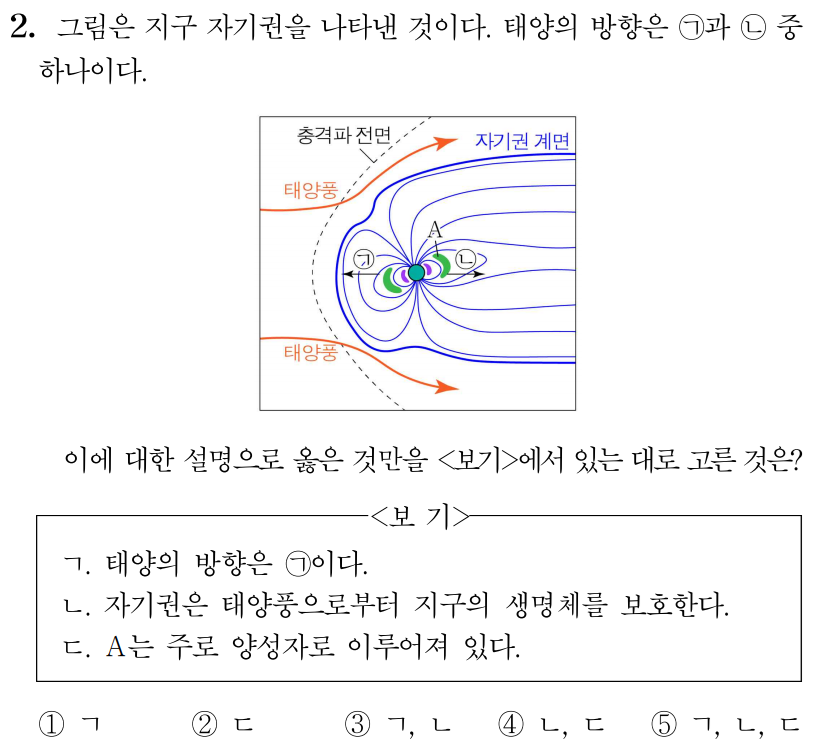 2. 그림은 지구 자기권을 나타낸 것이다. 태양의 방향은 ㉠과 ㉡ 중 하나이다.

충격파 전면
자기권 계면
태양풍
A
㉠
㉡
태양풍

이에 대한 설명으로 옳은 것만을 <보기>에서 있는 대로 고른 것은?

<보 기>
ㄱ. 태양의 방향은 ㉠이다.
ㄴ. 자기권은 태양풍으로부터 지구의 생명체를 보호한다.
ㄷ. A는 주로 양성자로 이루어져 있다.

① ㄱ ② ㄷ ③ ㄱ, ㄴ ④ ㄴ, ㄷ ⑤ ㄱ, ㄴ, ㄷ